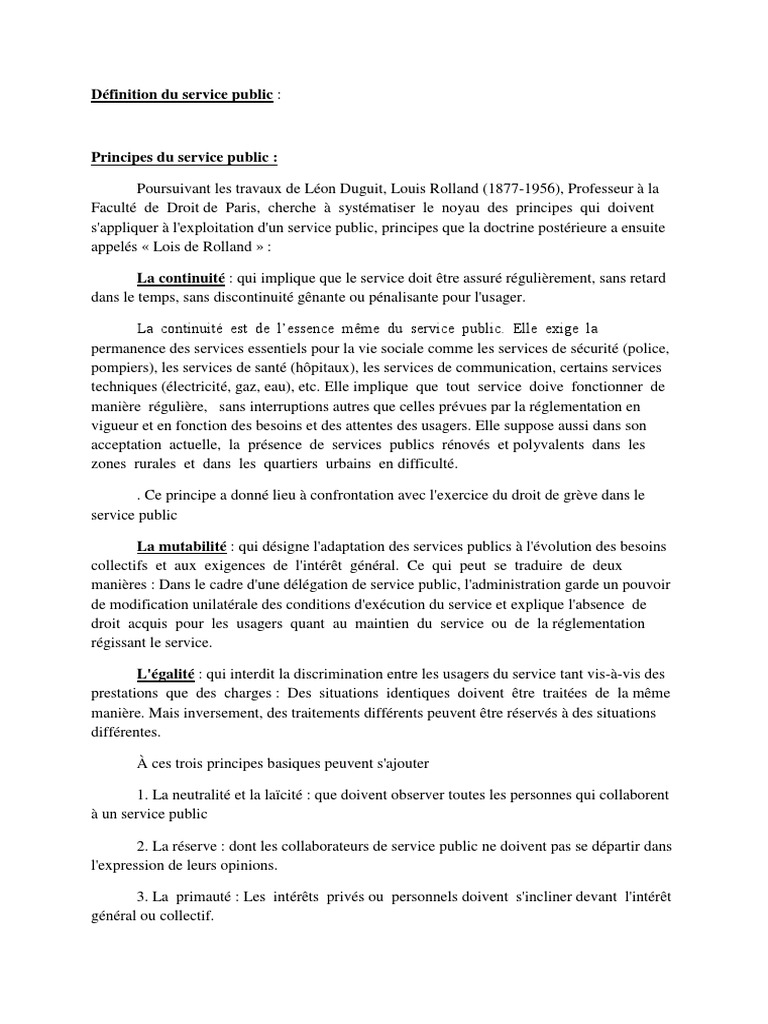 Définition du service public :

Principes du service public :

Poursuivant les travaux de Léon Duguit, Louis Rolland (1877-1956), Professeur à la Faculté de Droit de Paris, cherche à systématiser le noyau des principes qui doivent s'appliquer à l'exploitation d'un service public, principes que la doctrine postérieure a ensuite appelés « Lois de Rolland » :

La continuité : qui implique que le service doit être assuré régulièrement, sans retard dans le temps, sans discontinuité gênante ou pénalisante pour l'usager.

La continuité est de l'essence même du service public. Elle exige la permanence des services essentiels pour la vie sociale comme les services de sécurité (police, pompiers), les services de santé (hôpitaux), les services de communication, certains services techniques (électricité, gaz, eau), etc. Elle implique que tout service doive fonctionner de manière régulière, sans interruptions autres que celles prévues par la réglementation en vigueur et en fonction des besoins et des attentes des usagers. Elle suppose aussi dans son acceptation actuelle, la présence de services publics rénovés et polyvalents dans les zones rurales et dans les quartiers urbains en difficulté.

. Ce principe a donné lieu à confrontation avec l'exercice du droit de grève dans le service public

La mutabilité : qui désigne l'adaptation des services publics à l'évolution des besoins collectifs et aux exigences de l'intérêt général. Ce qui peut se traduire de deux manières : Dans le cadre d'une délégation de service public, l'administration garde un pouvoir de modification unilatérale des conditions d'exécution du service et explique l'absence de droit acquis pour les usagers quant au maintien du service ou de la réglementation régissant le service.

L'égalité : qui interdit la discrimination entre les usagers du service tant vis-à-vis des prestations que des charges : Des situations identiques doivent être traitées de la même manière. Mais inversement, des traitements différents peuvent être réservés à des situations différentes.

À ces trois principes basiques peuvent s'ajouter

1. La neutralité et la laïcité : que doivent observer toutes les personnes qui collaborent à un service public

2. La réserve : dont les collaborateurs de service public ne doivent pas se départir dans l'expression de leurs opinions.

3. La primauté : Les intérêts privés ou personnels doivent s'incliner devant l'intérêt général ou collectif.